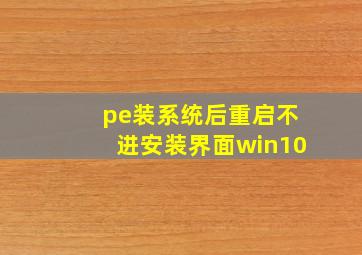 pe装系统后重启不进安装界面win10